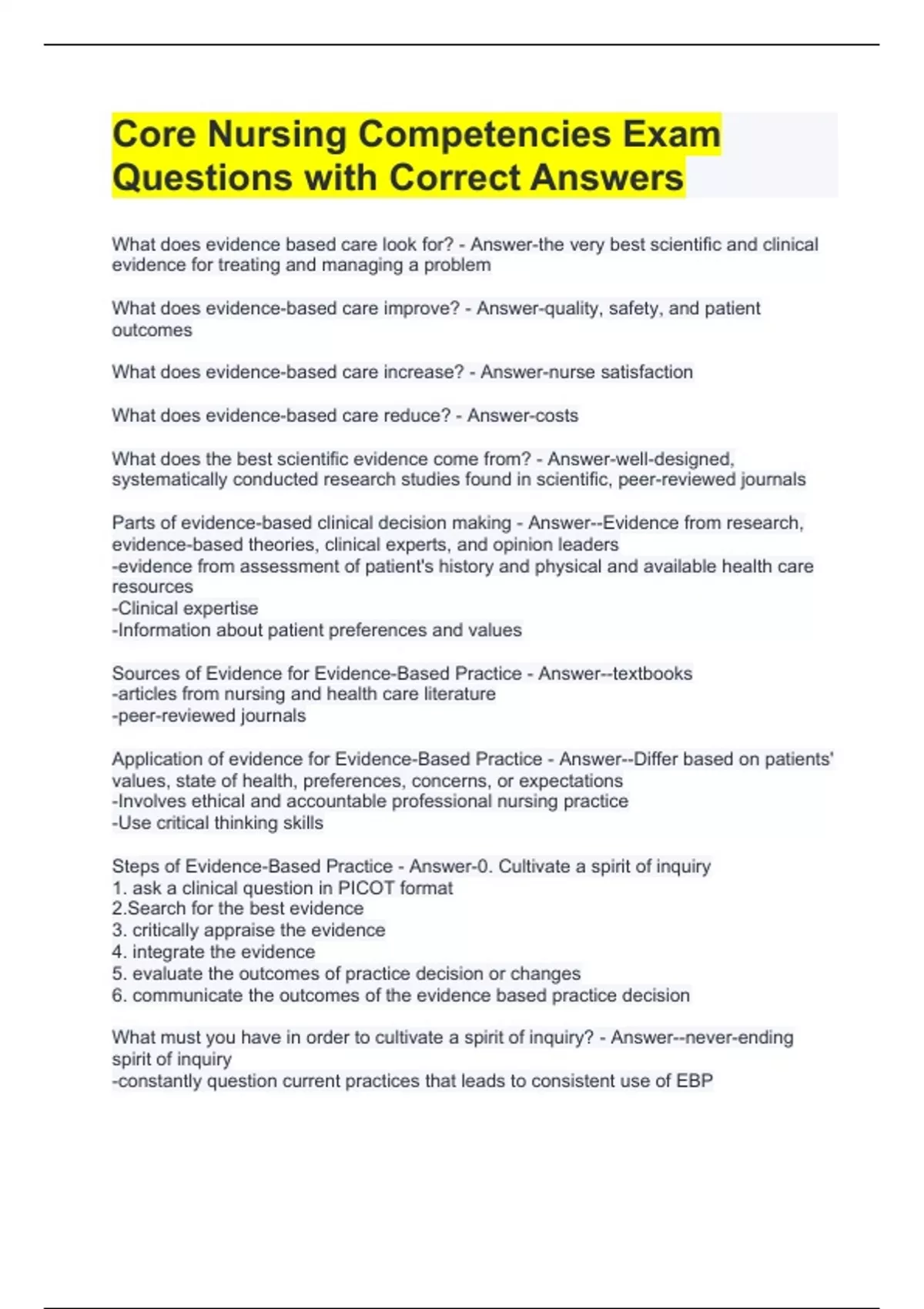 Core Nursing Competencies Exam Questions with Correct Answers

What does evidence based care look for? - Answer-the very best scientific and clinical evidence for treating and managing a problem

What does evidence-based care improve? - Answer-quality, safety, and patient outcomes

What does evidence-based care increase? - Answer-nurse satisfaction

What does evidence-based care reduce? - Answer-costs

What does the best scientific evidence come from? - Answer-well-designed, systematically conducted research studies found in scientific, peer-reviewed journals

Parts of evidence-based clinical decision making - Answer--Evidence from research, evidence-based theories, clinical experts, and opinion leaders
-evidence from assessment of patient's history and physical and available health care resources
-Clinical expertise
-Information about patient preferences and values

Sources of Evidence for Evidence-Based Practice - Answer--textbooks
-articles from nursing and health care literature
-peer-reviewed journals

Application of evidence for Evidence-Based Practice - Answer--Differ based on patients' values, state of health, preferences, concerns, or expectations
-Involves ethical and accountable professional nursing practice
-Use critical thinking skills

Steps of Evidence-Based Practice - Answer-0. Cultivate a spirit of inquiry
1. ask a clinical question in PICOT format
2.Search for the best evidence
3. critically appraise the evidence
4. integrate the evidence
5. evaluate the outcomes of practice decision or changes
6. communicate the outcomes of the evidence based practice decision

What must you have in order to cultivate a spirit of inquiry? - Answer--never-ending spirit of inquiry
-constantly question current practices that leads to consistent use of EBP